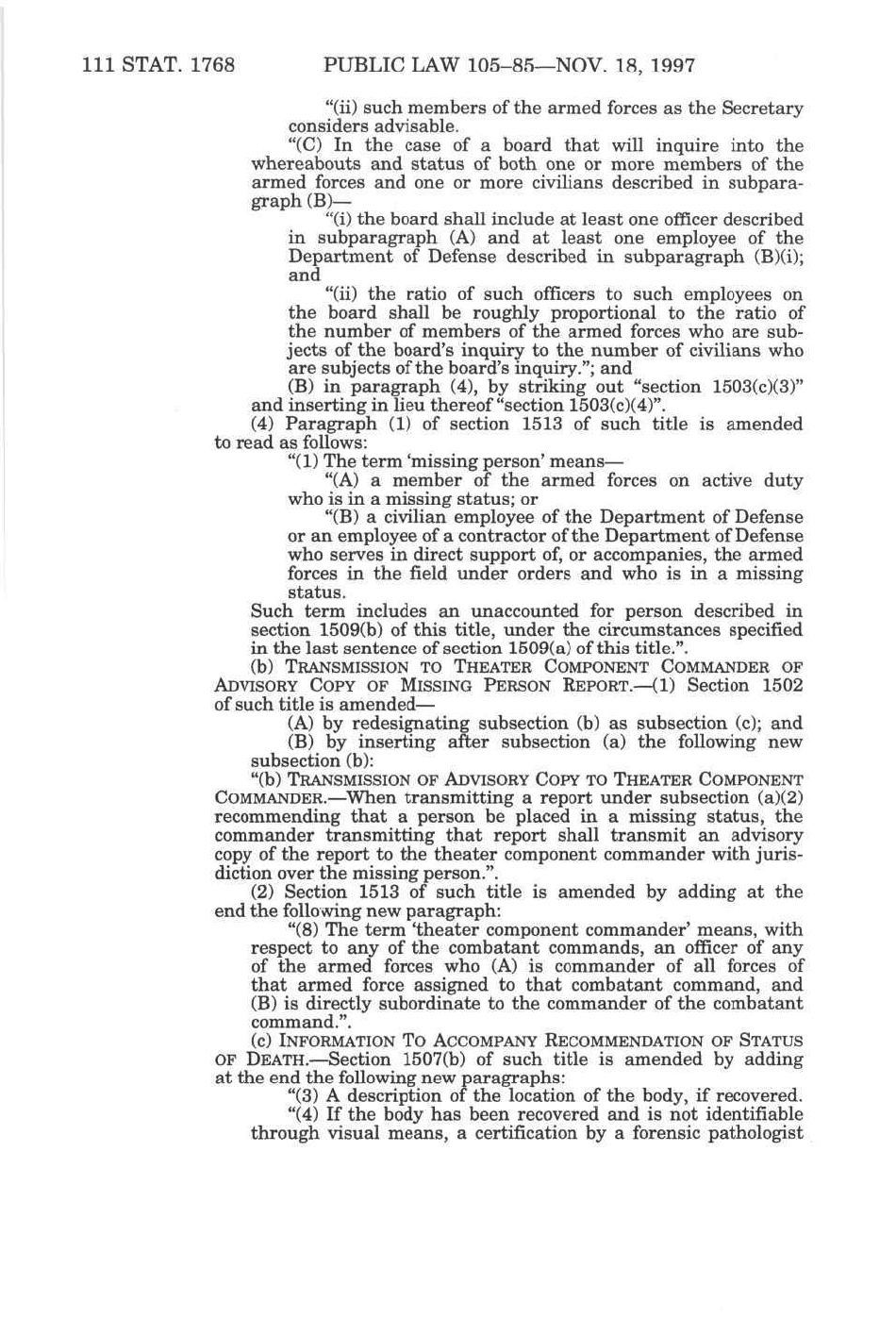 111 STAT. 1768 PUBLIC LAW 105–85—NOV. 18, 1997

"(ii) such members of the armed forces as the Secretary considers advisable.

"(C) In the case of a board that will inquire into the whereabouts and status of both one or more members of the armed forces and one or more civilians described in subparagraph (B)—

"(i) the board shall include at least one officer described in subparagraph (A) and at least one employee of the Department of Defense described in subparagraph (B)(i); and

"(ii) the ratio of such officers to such employees on the board shall be roughly proportional to the ratio of the number of members of the armed forces who are subjects of the board's inquiry to the number of civilians who are subjects of the board's inquiry."; and

(B) in paragraph (4), by striking out "section 1503(c)(3)" and inserting in lieu thereof "section 1503(c)(4)".

(4) Paragraph (1) of section 1513 of such title is amended to read as follows:

"(1) The term 'missing person' means—

"(A) a member of the armed forces on active duty who is in a missing status; or

"(B) a civilian employee of the Department of Defense or an employee of a contractor of the Department of Defense who serves in direct support of, or accompanies, the armed forces in the field under orders and who is in a missing status.

Such term includes an unaccounted for person described in section 1509(b) of this title, under the circumstances specified in the last sentence of section 1509(a) of this title.".

(b) TRANSMISSION TO THEATER COMPONENT COMMANDER OF ADVISORY COPY OF MISSING PERSON REPORT.—(1) Section 1502 of such title is amended—

(A) by redesignating subsection (b) as subsection (c); and

(B) by inserting after subsection (a) the following new subsection (b):

"(b) TRANSMISSION OF ADVISORY COPY TO THEATER COMPONENT COMMANDER.—When transmitting a report under subsection (a)(2) recommending that a person be placed in a missing status, the commander transmitting that report shall transmit an advisory copy of the report to the theater component commander with jurisdiction over the missing person.".

(2) Section 1513 of such title is amended by adding at the end the following new paragraph:

"(8) The term 'theater component commander' means, with respect to any of the combatant commands, an officer of any of the armed forces who (A) is commander of all forces of that armed force assigned to that combatant command, and (B) is directly subordinate to the commander of the combatant command.".

(c) INFORMATION TO ACCOMPANY RECOMMENDATION OF STATUS OF DEATH.—Section 1507(b) of such title is amended by adding at the end the following new paragraphs:

"(3) A description of the location of the body, if recovered.

"(4) If the body has been recovered and is not identifiable through visual means, a certification by a forensic pathologist